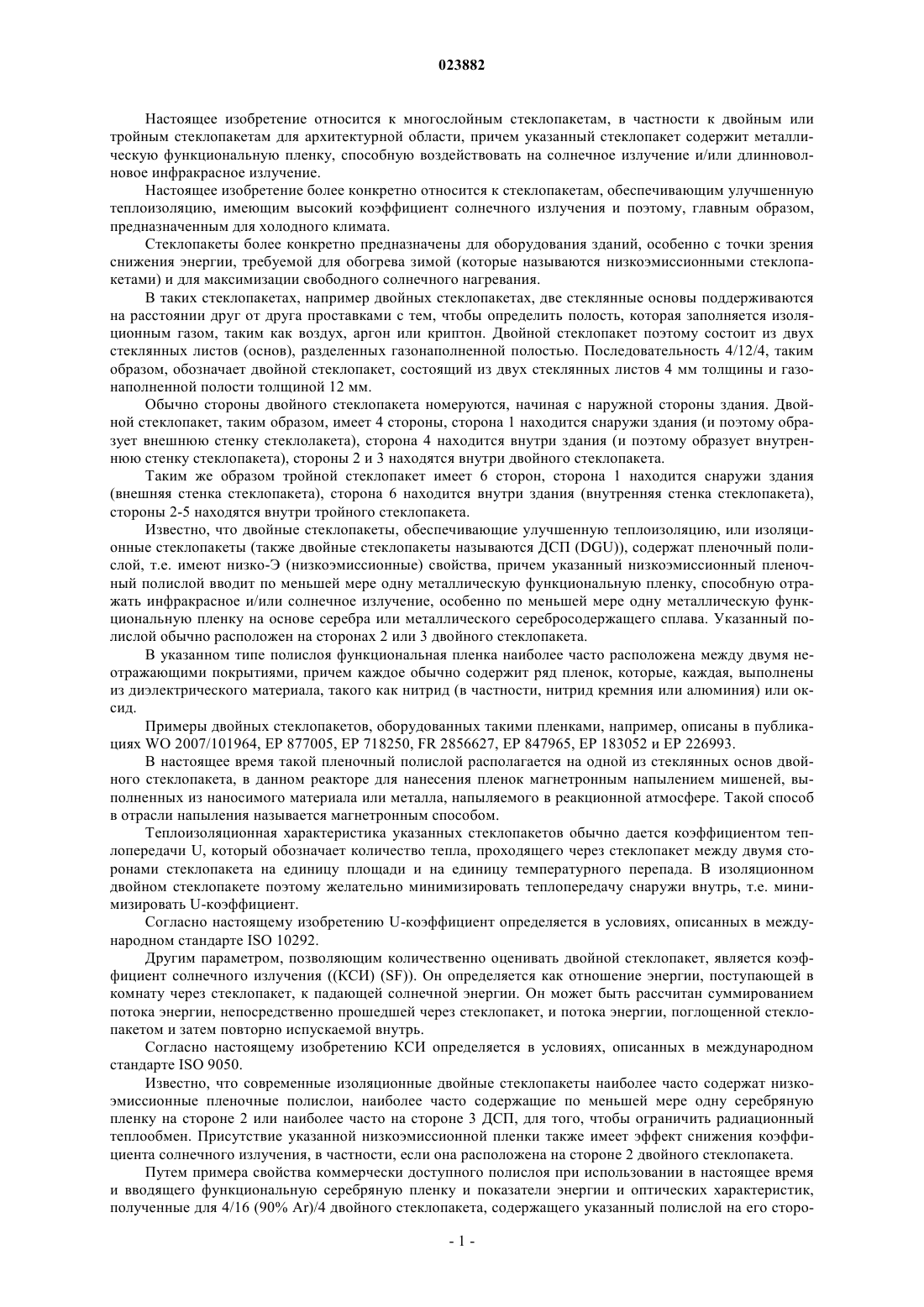 023882

Настоящее изобретение относится к многослойным стеклопакетам, в частности к двойным или тройным стеклопакетам для архитектурной области, причем указанный стеклопакет содержит металлическую функциональную пленку, способную воздействовать на солнечное излучение и/или длинноволновое инфракрасное излучение.

Настоящее изобретение более конкретно относится к стеклопакетам, обеспечивающим улучшенную теплоизоляцию, имеющим высокий коэффициент солнечного излучения и поэтому, главным образом, предназначенным для холодного климата.

Стеклопакеты более конкретно предназначены для оборудования зданий, особенно с точки зрения снижения энергии, требуемой для обогрева зимой (которые называются низкоэмиссионными стеклопакетами) и для максимизации свободного солнечного нагревания.

В таких стеклопакетах, например двойных стеклопакетах, две стеклянные основы поддерживаются на расстоянии друг от друга проставками с тем, чтобы определить полость, которая заполняется изоляционным газом, таким как воздух, аргон или криптон. Двойной стеклопакет поэтому состоит из двух стеклянных листов (основ), разделенных газонаполненной полостью. Последовательность 4/12/4, таким образом, обозначает двойной стеклопакет, состоящий из двух стеклянных листов 4 мм толщины и газонаполненной полости толщиной 12 мм.

Обычно стороны двойного стеклопакета номеруются, начиная с наружной стороны здания. Двойной стеклопакет, таким образом, имеет 4 стороны, сторона 1 находится снаружи здания (и поэтому образует внешнюю стенку стеклолакета), сторона 4 находится внутри здания (и поэтому образует внутреннюю стенку стеклопакета), стороны 2 и 3 находятся внутри двойного стеклопакета.

Таким же образом тройной стеклопакет имеет 6 сторон, сторона 1 находится снаружи здания (внешняя стенка стеклопакета), сторона 6 находится внутри здания (внутренняя стенка стеклопакета), стороны 2-5 находятся внутри тройного стеклопакета.

Известно, что двойные стеклопакеты, обеспечивающие улучшенную теплоизоляцию, или изоляционные стеклопакеты (также двойные стеклопакеты называются ДСП (DGU)), содержат пленочный полислой, т.е. имеют низко-Э (низкоэмиссионные) свойства, причем указанный низкоэмиссионный пленочный полислой вводит по меньшей мере одну металлическую функциональную пленку, способную отражать инфракрасное и/или солнечное излучение, особенно по меньшей мере одну металлическую функциональную пленку на основе серебра или металлического серебросодержащего сплава. Указанный полислой обычно расположен на сторонах 2 или 3 двойного стеклопакета.

В указанном типе полислоя функциональная пленка наиболее часто расположена между двумя неотражающими покрытиями, причем каждое обычно содержит ряд пленок, которые, каждая, выполнены из диэлектрического материала, такого как нитрид (в частности, нитрид кремния или алюминия) или оксид.

Примеры двойных стеклопакетов, оборудованных такими пленками, например, описаны в публикациях WO 2007/101964, EP 877005, EP 718250, FR 2856627, EP 847965, EP 183052 и EP 226993.

В настоящее время такой пленочный полислой располагается на одной из стеклянных основ двойного стеклопакета, в данном реакторе для нанесения пленок магнетронным напылением мишеней, выполненных из наносимого материала или металла, напыляемого в реакционной атмосфере. Такой способ в отрасли напыления называется магнетронным способом.

Теплоизоляционная характеристика указанных стеклопакетов обычно дается коэффициентом теплопередачи U, который обозначает количество тепла, проходящего через стеклопакет между двумя сторонами стеклопакета на единицу площади и на единицу температурного перепада. В изоляционном двойном стеклопакете поэтому желательно минимизировать теплопередачу снаружи внутрь, т.е. минимизировать U-коэффициент.

Согласно настоящему изобретению U-коэффициент определяется в условиях, описанных в международном стандарте ISO 10292.

Другим параметром, позволяющим количественно оценивать двойной стеклопакет, является коэффициент солнечного излучения ((КСИ) (SF)). Он определяется как отношение энергии, поступающей в комнату через стеклопакет, к падающей солнечной энергии. Он может быть рассчитан суммированием потока энергии, непосредственно прошедшей через стеклопакет, и потока энергии, поглощенной стеклопакетом и затем повторно испускаемой внутрь.

Согласно настоящему изобретению КСИ определяется в условиях, описанных в международном стандарте ISO 9050.

Известно, что современные изоляционные двойные стеклопакеты наиболее часто содержат низкоэмиссионные пленочные полислои, наиболее часто содержащие по меньшей мере одну серебряную пленку на стороне 2 или наиболее часто на стороне 3 ДСП, для того, чтобы ограничить радиационный теплообмен. Присутствие указанной низкоэмиссионной пленки также имеет эффект снижения коэффициента солнечного излучения, в частности, если она расположена на стороне 2 двойного стеклопакета.

Путем примера свойства коммерчески доступного полислоя при использовании в настоящее время и вводящего функциональную серебряную пленку и показатели энергии и оптических характеристик, полученные для 4/16 (90% Ar)/4 двойного стеклопакета, содержащего указанный полислой на его сторо-

- 1 -